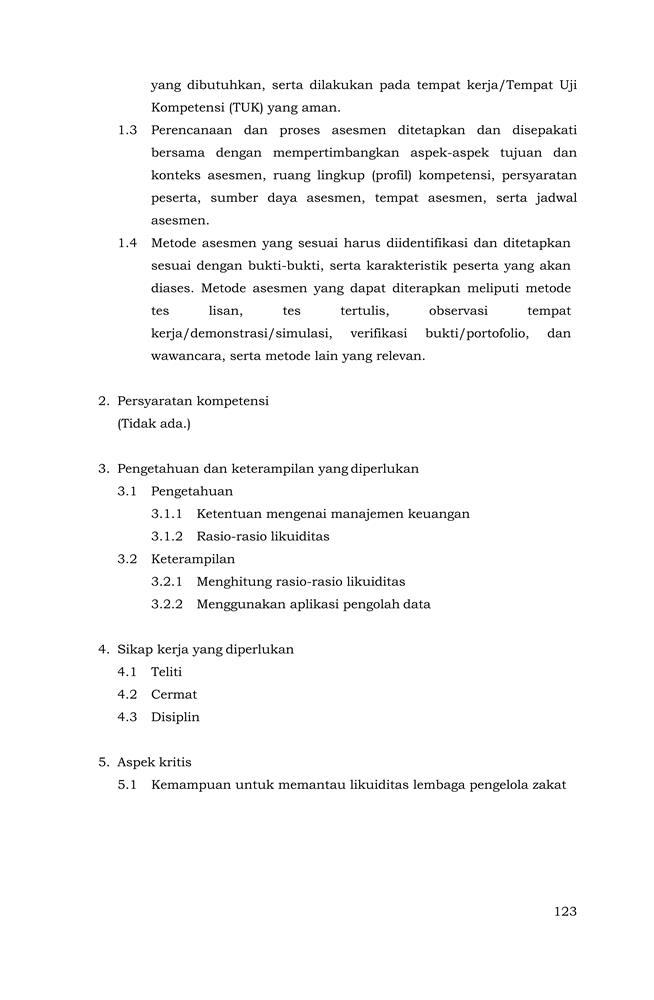 yang dibutuhkan, serta dilakukan pada tempat kerja/Tempat Uji Kompetensi (TUK) yang aman.

1.3 Perencanaan dan proses asesmen ditetapkan dan disepakati bersama dengan mempertimbangkan aspek-aspek tujuan dan konteks asesmen, ruang lingkup (profil) kompetensi, persyaratan peserta, sumber daya asesmen, tempat asesmen, serta jadwal asesmen.

1.4 Metode asesmen yang sesuai harus diidentifikasi dan ditetapkan sesuai dengan bukti-bukti, serta karakteristik peserta yang akan diases. Metode asesmen yang dapat diterapkan meliputi metode tes lisan, tes tertulis, observasi tempat kerja/demonstrasi/simulasi, verifikasi bukti/portofolio, dan wawancara, serta metode lain yang relevan.

2. Persyaratan kompetensi
(Tidak ada.)

3. Pengetahuan dan keterampilan yang diperlukan
3.1 Pengetahuan
3.1.1 Ketentuan mengenai manajemen keuangan
3.1.2 Rasio-rasio likuiditas
3.2 Keterampilan
3.2.1 Menghitung rasio-rasio likuiditas
3.2.2 Menggunakan aplikasi pengolah data

4. Sikap kerja yang diperlukan
4.1 Teliti
4.2 Cermat
4.3 Disiplin

5. Aspek kritis
5.1 Kemampuan untuk memantau likuiditas lembaga pengelola zakat

123